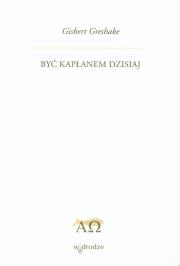 Gisbert Greshake

BYĆ KAPŁANEM DZISIAJ

ΑΩ

w drodze